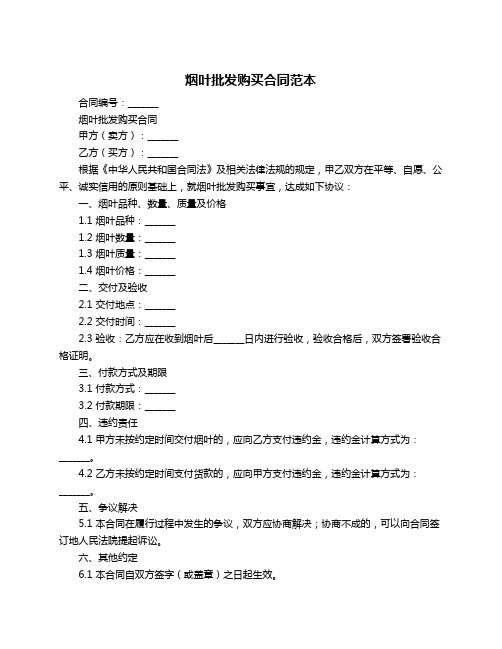 烟叶批发购买合同范本

合同编号：______

烟叶批发购买合同

甲方（卖方）：______

乙方（买方）：______

根据《中华人民共和国合同法》及相关法律法规的规定，甲乙双方在平等、自愿、公平、诚实信用的原则基础上，就烟叶批发购买事宜，达成如下协议：

一、烟叶品种、数量、质量及价格

1.1 烟叶品种：______

1.2 烟叶数量：______

1.3 烟叶质量：______

1.4 烟叶价格：______

二、交付及验收

2.1 交付地点：______

2.2 交付时间：______

2.3 验收：乙方应在收到烟叶后______日内进行验收，验收合格后，双方签署验收合格证明。

三、付款方式及期限

3.1 付款方式：______

3.2 付款期限：______

四、违约责任

4.1 甲方未按约定时间交付烟叶的，应向乙方支付违约金，违约金计算方式为：______。

4.2 乙方未按约定时间支付货款的，应向甲方支付违约金，违约金计算方式为：______。

五、争议解决

5.1 本合同在履行过程中发生的争议，双方应协商解决；协商不成的，可以向合同签订地人民法院提起诉讼。

六、其他约定

6.1 本合同自双方签字（或盖章）之日起生效。